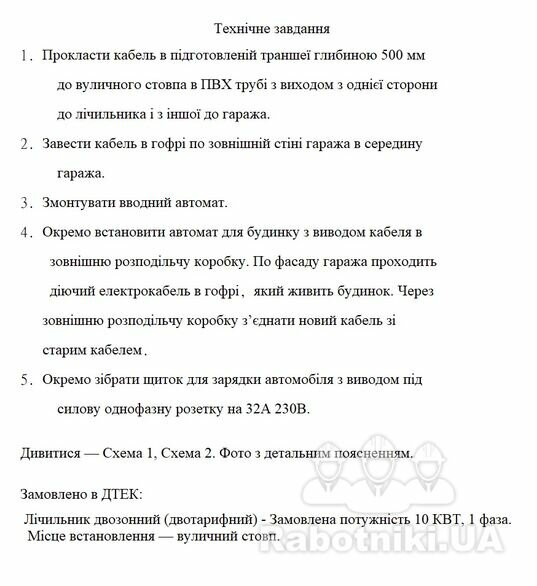 Технічне завдання

1. Прокласти кабель в підготовленій траншеї глибиною 500 мм до вуличного стовпа в ПВХ трубі з виходом з однієї сторони до лічильника і з іншої до гаража.

2. Завести кабель в гофрі по зовнішній стіні гаража в середину гаража.

3. Змонтувати вводний автомат.

4. Окремо встановити автомат для будинку з виводом кабеля в зовнішню розподільчу коробку. По фасаду гаража проходить діючий електрокабель в гофрі, який живить будинок. Через зовнішню розподільчу коробку з'єднати новий кабель зі старим кабелем.

5. Окремо зібрати щиток для зарядки автомобіля з виводом під силову однофазну розетку на 32А 230В.

Дивитися — Схема 1, Схема 2. Фото з детальним поясненням.

Замовлено в ДТЕК:

Лічильник двозонний (двотарифний) - Замовлена потужність 10 КВТ, 1 фаза. Місце встановлення — вуличний стовп.

Rabotniki.UA